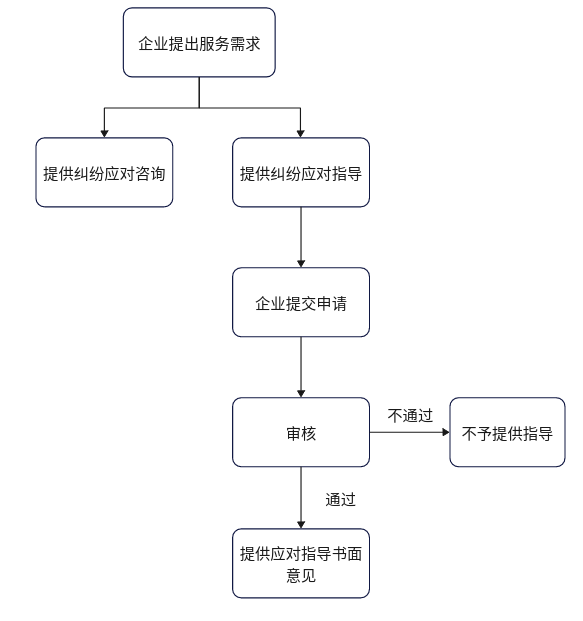 企业提出服务需求

提供纠纷应对咨询

提供纠纷应对指导

企业提交申请

审核

不通过

不予提供指导

通过

提供应对指导书面意见